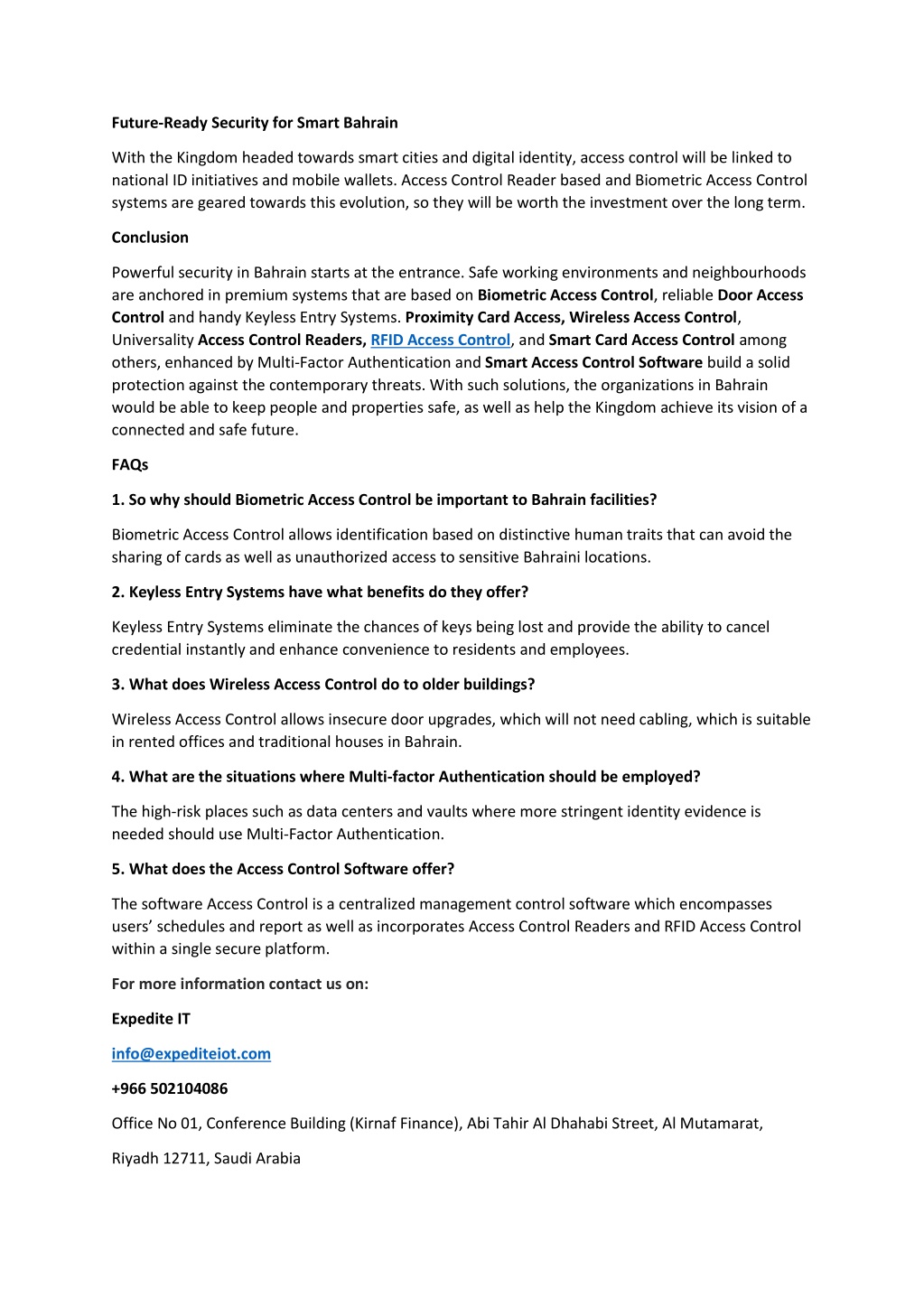 Future-Ready Security for Smart Bahrain

With the Kingdom headed towards smart cities and digital identity, access control will be linked to national ID initiatives and mobile wallets. Access Control Reader based and Biometric Access Control systems are geared towards this evolution, so they will be worth the investment over the long term.

Conclusion

Powerful security in Bahrain starts at the entrance. Safe working environments and neighbourhoods are anchored in premium systems that are based on Biometric Access Control, reliable Door Access Control and handy Keyless Entry Systems. Proximity Card Access, Wireless Access Control, Universality Access Control Readers, RFID Access Control, and Smart Card Access Control among others, enhanced by Multi-Factor Authentication and Smart Access Control Software build a solid protection against the contemporary threats. With such solutions, the organizations in Bahrain would be able to keep people and properties safe, as well as help the Kingdom achieve its vision of a connected and safe future.

FAQs

1. So why should Biometric Access Control be important to Bahrain facilities?

Biometric Access Control allows identification based on distinctive human traits that can avoid the sharing of cards as well as unauthorized access to sensitive Bahraini locations.

2. Keyless Entry Systems have what benefits do they offer?

Keyless Entry Systems eliminate the chances of keys being lost and provide the ability to cancel credential instantly and enhance convenience to residents and employees.

3. What does Wireless Access Control do to older buildings?

Wireless Access Control allows insecure door upgrades, which will not need cabling, which is suitable in rented offices and traditional houses in Bahrain.

4. What are the situations where Multi-factor Authentication should be employed?

The high-risk places such as data centers and vaults where more stringent identity evidence is needed should use Multi-Factor Authentication.

5. What does the Access Control Software offer?

The software Access Control is a centralized management control software which encompasses users' schedules and report as well as incorporates Access Control Readers and RFID Access Control within a single secure platform.

For more information contact us on:

Expedite IT

info@expediteiot.com

+966 502104086

Office No 01, Conference Building (Kirnaf Finance), Abi Tahir Al Dhahabi Street, Al Mutamarat,

Riyadh 12711, Saudi Arabia